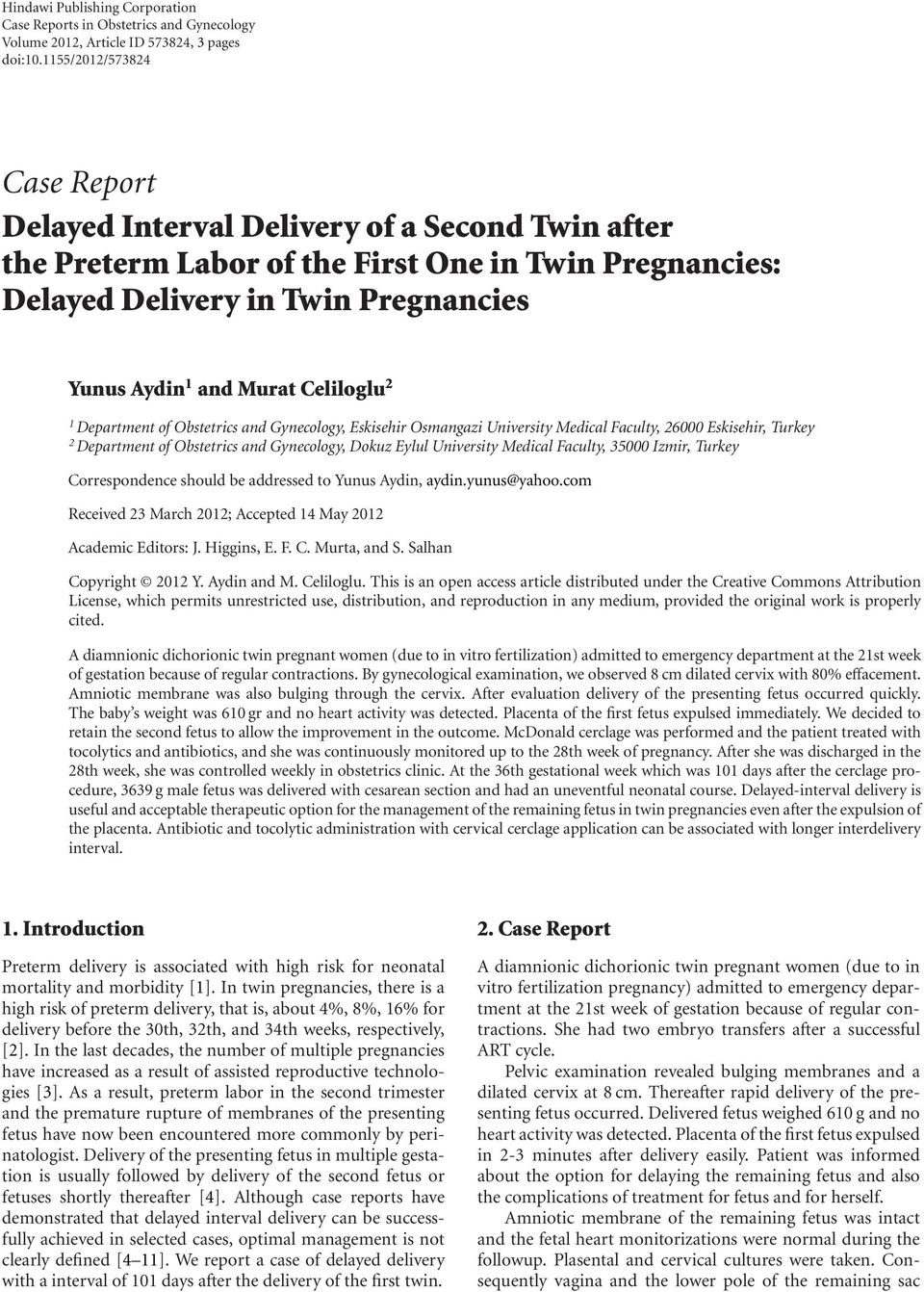 Hindawi Publishing Corporation
Case Reports in Obstetrics and Gynecology
Volume 2012, Article ID 573824, 3 pages
doi:10.1155/2012/573824

Case Report
Delayed Interval Delivery of a Second Twin after the Preterm Labor of the First One in Twin Pregnancies: Delayed Delivery in Twin Pregnancies

Yunus Aydin$^1$ and Murat Celiloglu$^2$

$^1$ Department of Obstetrics and Gynecology, Eskisehir Osmangazi University Medical Faculty, 26000 Eskisehir, Turkey
$^2$ Department of Obstetrics and Gynecology, Dokuz Eylul University Medical Faculty, 35000 Izmir, Turkey

Correspondence should be addressed to Yunus Aydin, aydin.yunus@yahoo.com

Received 23 March 2012; Accepted 14 May 2012

Academic Editors: J. Higgins, E. F. C. Murta, and S. Salhan

Copyright © 2012 Y. Aydin and M. Celiloglu. This is an open access article distributed under the Creative Commons Attribution License, which permits unrestricted use, distribution, and reproduction in any medium, provided the original work is properly cited.

A diamnionic dichorionic twin pregnant women (due to in vitro fertilization) admitted to emergency department at the 21st week of gestation because of regular contractions. By gynecological examination, we observed 8 cm dilated cervix with 80% effacement. Amniotic membrane was also bulging through the cervix. After evaluation delivery of the presenting fetus occurred quickly. The baby's weight was 610 gr and no heart activity was detected. Placenta of the first fetus expulsed immediately. We decided to retain the second fetus to allow the improvement in the outcome. McDonald cerclage was performed and the patient treated with tocolytics and antibiotics, and she was continuously monitored up to the 28th week of pregnancy. After she was discharged in the 28th week, she was controlled weekly in obstetrics clinic. At the 36th gestational week which was 101 days after the cerclage procedure, 3639 g male fetus was delivered with cesarean section and had an uneventful neonatal course. Delayed-interval delivery is useful and acceptable therapeutic option for the management of the remaining fetus in twin pregnancies even after the expulsion of the placenta. Antibiotic and tocolytic administration with cervical cerclage application can be associated with longer interdelivery interval.

1. Introduction

Preterm delivery is associated with high risk for neonatal mortality and morbidity [1]. In twin pregnancies, there is a high risk of preterm delivery, that is, about 4%, 8%, 16% for delivery before the 30th, 32th, and 34th weeks, respectively, [2]. In the last decades, the number of multiple pregnancies have increased as a result of assisted reproductive technologies [3]. As a result, preterm labor in the second trimester and the premature rupture of membranes of the presenting fetus have now been encountered more commonly by perinatologist. Delivery of the presenting fetus in multiple gestation is usually followed by delivery of the second fetus or fetuses shortly thereafter [4]. Although case reports have demonstrated that delayed interval delivery can be successfully achieved in selected cases, optimal management is not clearly defined [4–11]. We report a case of delayed delivery with a interval of 101 days after the delivery of the first twin.

2. Case Report

A diamnionic dichorionic twin pregnant women (due to in vitro fertilization pregnancy) admitted to emergency department at the 21st week of gestation because of regular contractions. She had two embryo transfers after a successful ART cycle.

Pelvic examination revealed bulging membranes and a dilated cervix at 8 cm. Thereafter rapid delivery of the presenting fetus occurred. Delivered fetus weighed 610 g and no heart activity was detected. Placenta of the first fetus expulsed in 2-3 minutes after delivery easily. Patient was informed about the option for delaying the remaining fetus and also the complications of treatment for fetus and for herself.

Amniotic membrane of the remaining fetus was intact and the fetal heart monitorizations were normal during the followup. Plasental and cervical cultures were taken. Consequently vagina and the lower pole of the remaining sac